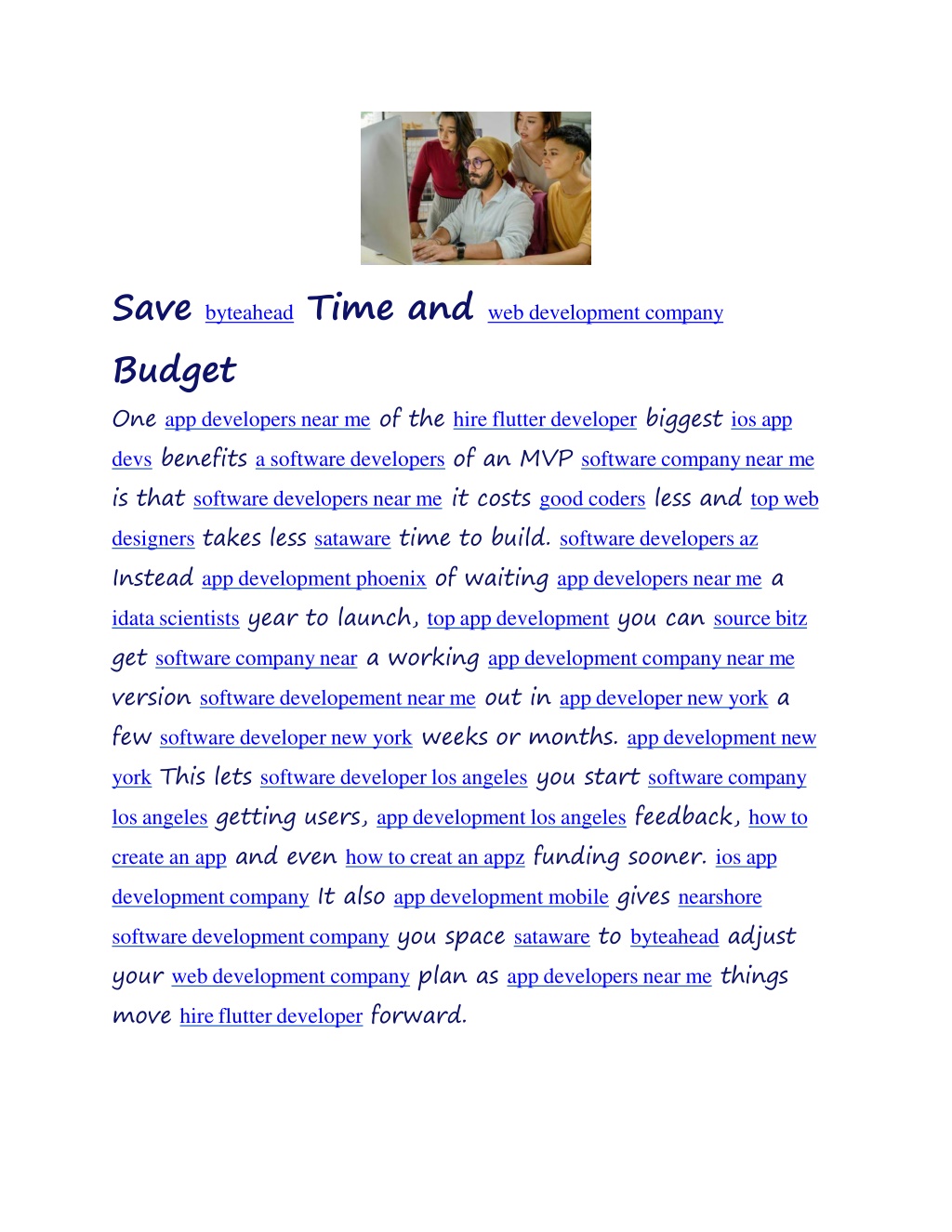 Save byteahead Time and web development company Budget

One app developers near me of the hire flutter developer biggest ios app devs benefits a software developers of an MVP software company near me is that software developers near me it costs good coders less and top web designers takes less sataware time to build. software developers az Instead app development phoenix of waiting app developers near me a idata scientists year to launch, top app development you can source bitz get software company near a working app development company near me version software developement near me out in app developer new york a few software developer new york weeks or months. app development new york This lets software developer los angeles you start software company los angeles getting users, app development los angeles feedback, how to create an app and even how to creat an appz funding sooner. ios app development company It also app development mobile gives nearshore software development company you space sataware to byteahead adjust your web development company plan as app developers near me things move hire flutter developer forward.